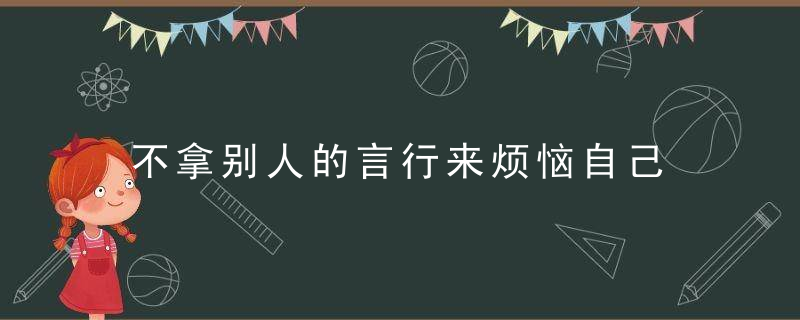 不拿别人的言行来烦恼自己